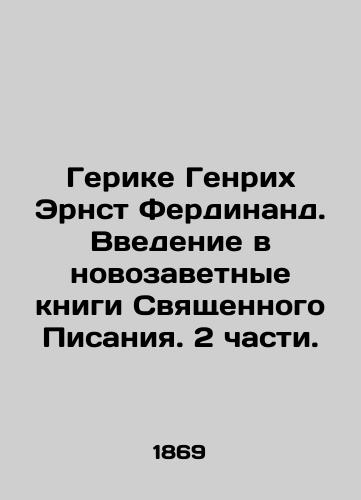 Герике Генрих Эрнст Фердинанд. Введение в новозаветные книги Священного Писания. 2 части.

1869